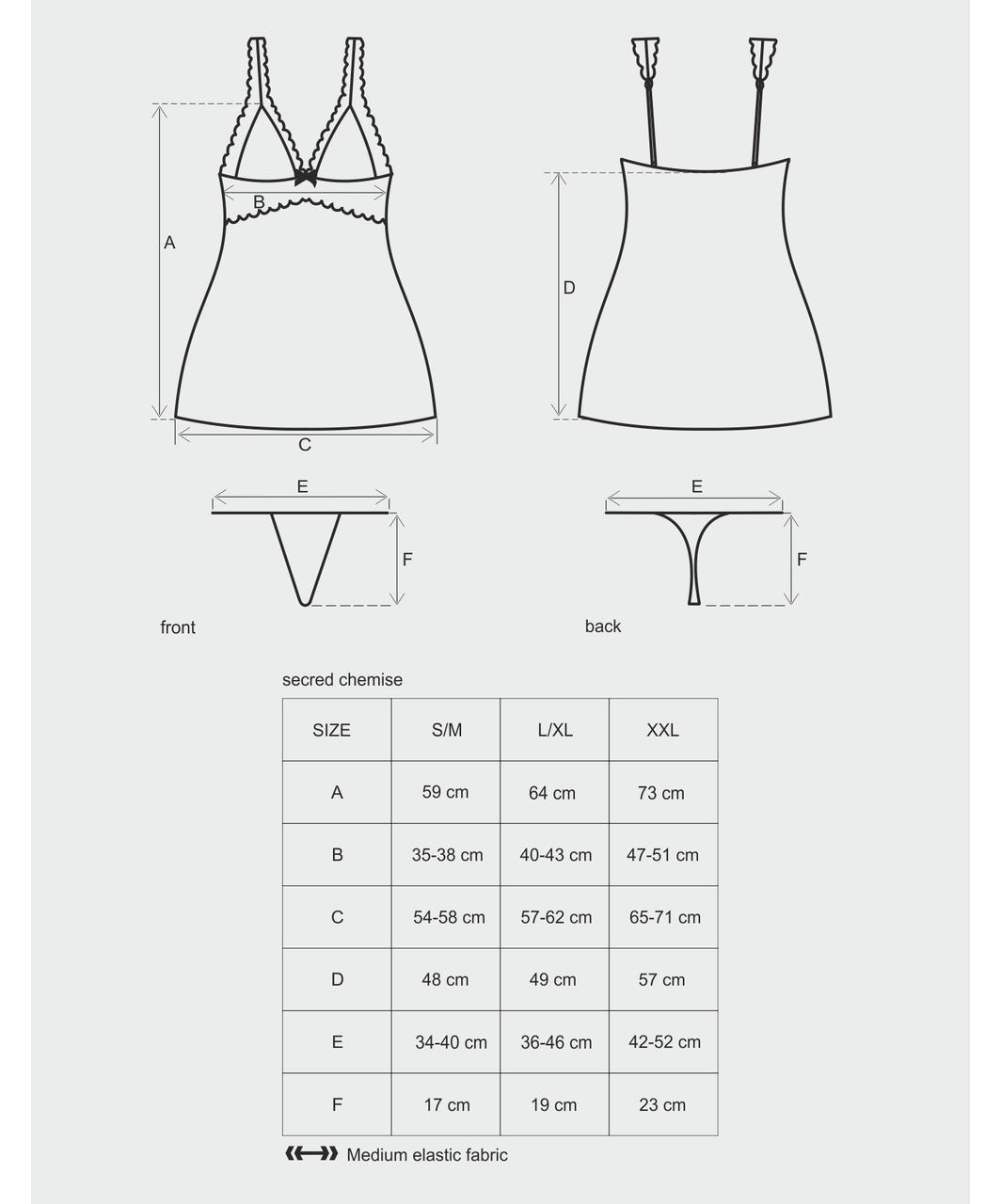 A
B
C
D
E
F
E
F

front

back

secred chemise

| SIZE | S/M | L/XL | XXL |
|---|---|---|---|
| A | 59 cm | 64 cm | 73 cm |
| B | 35-38 cm | 40-43 cm | 47-51 cm |
| C | 54-58 cm | 57-62 cm | 65-71 cm |
| D | 48 cm | 49 cm | 57 cm |
| E | 34-40 cm | 36-46 cm | 42-52 cm |
| F | 17 cm | 19 cm | 23 cm |

Medium elastic fabric